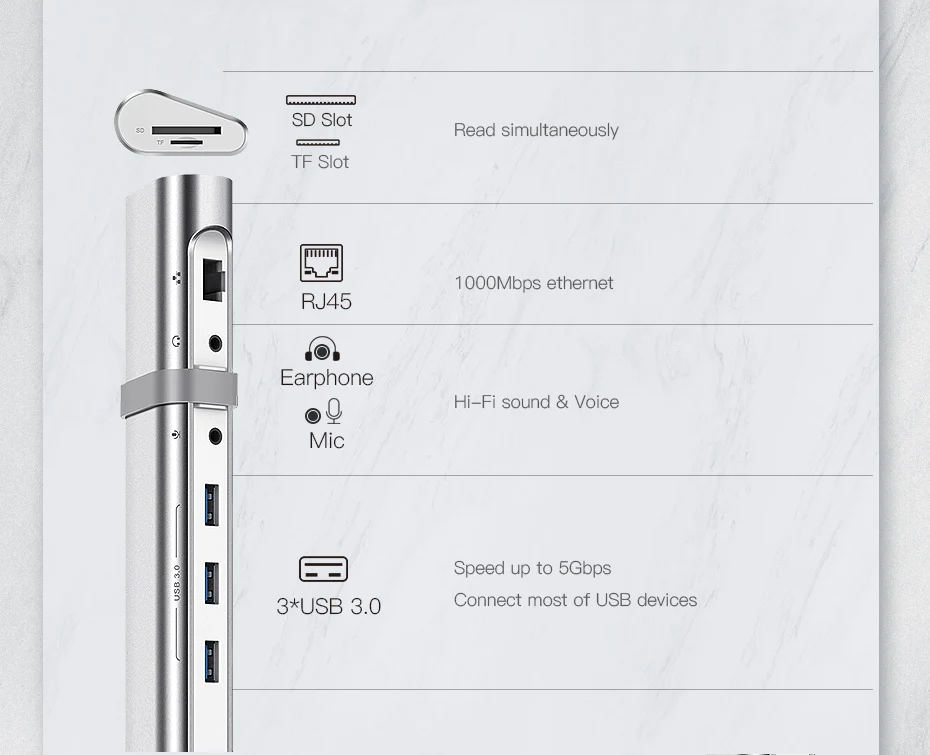 SD
TF
SD Slot
TF Slot
Read simultaneously

RJ45
1000Mbps ethernet

Earphone
Mic
Hi-Fi sound & Voice

USB 3.0
3*USB 3.0
Speed up to 5Gbps
Connect most of USB devices